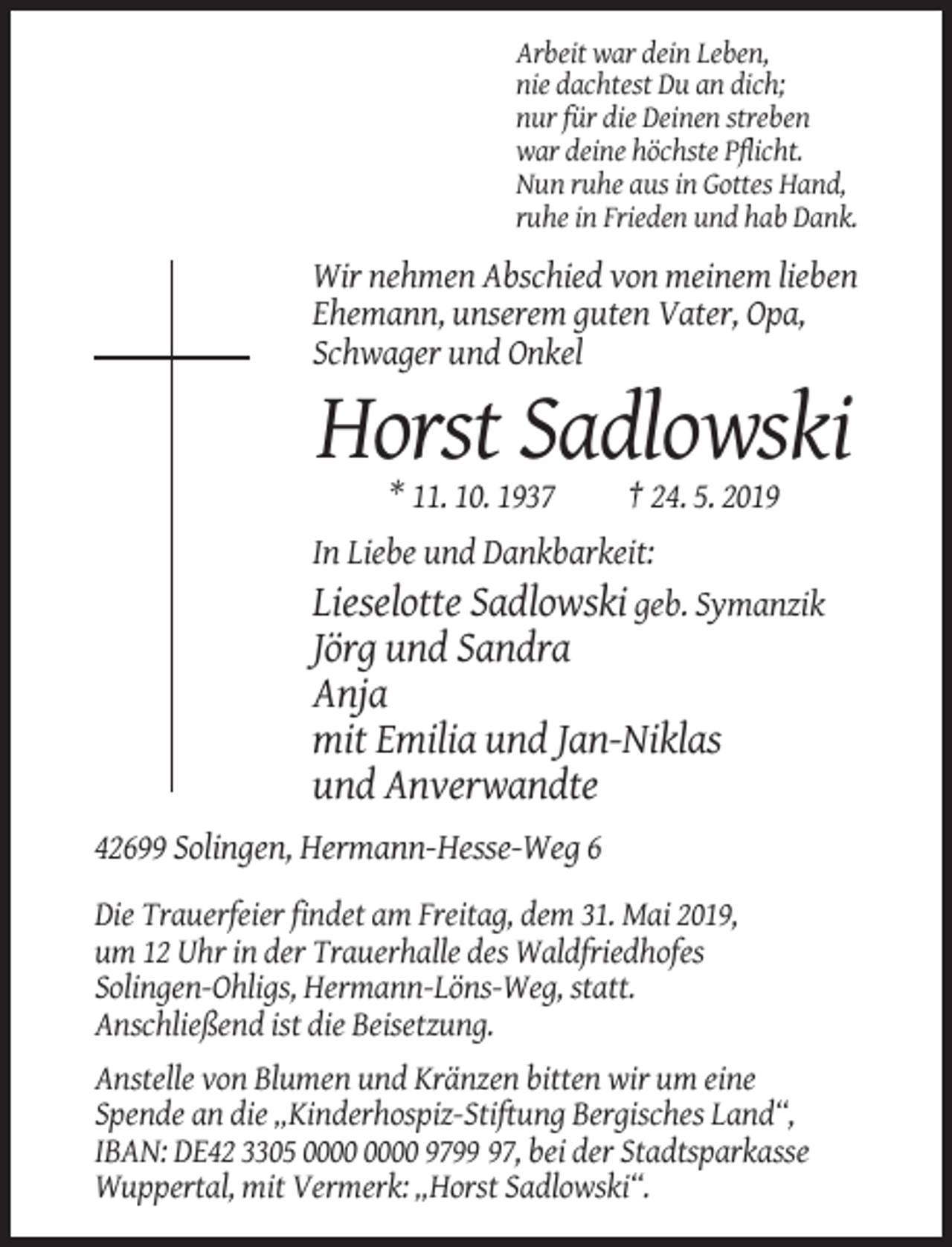 Arbeit war dein Leben,
nie dachtest Du an dich;
nur für die Deinen streben
war deine höchste Pflicht.
Nun ruhe aus in Gottes Hand,
ruhe in Frieden und hab Dank.

Wir nehmen Abschied von meinem lieben Ehemann, unserem guten Vater, Opa, Schwager und Onkel

Horst Sadlowski

* 11. 10. 1937 † 24. 5. 2019

In Liebe und Dankbarkeit:

Lieselotte Sadlowski geb. Symanzik
Jörg und Sandra
Anja
mit Emilia und Jan-Niklas
und Anverwandte

42699 Solingen, Hermann-Hesse-Weg 6

Die Trauerfeier findet am Freitag, dem 31. Mai 2019, um 12 Uhr in der Trauerhalle des Waldfriedhofes Solingen-Ohligs, Hermann-Löns-Weg, statt. Anschließend ist die Beisetzung.

Anstelle von Blumen und Kränzen bitten wir um eine Spende an die „Kinderhospiz-Stiftung Bergisches Land“, IBAN: DE42 3305 0000 0000 9799 97, bei der Stadtsparkasse Wuppertal, mit Vermerk: „Horst Sadlowski“.